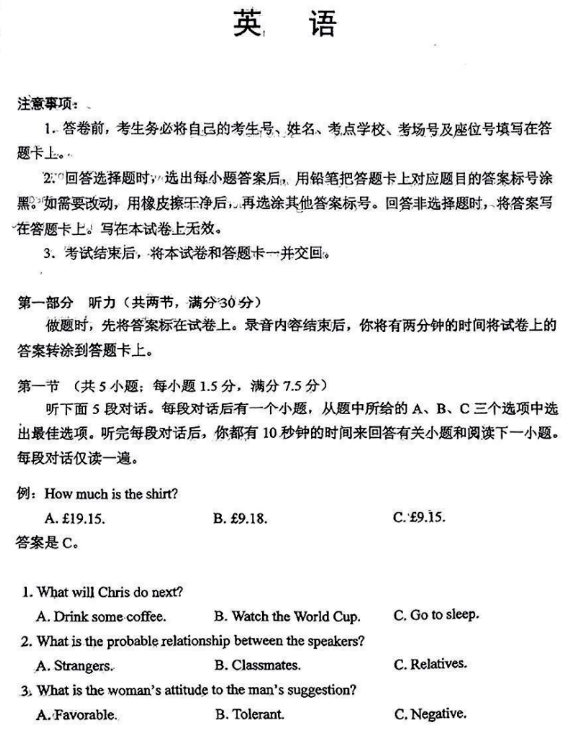 英　语

注意事项：

1. 答卷前，考生务必将自己的考生号、姓名、考点学校、考场号及座位号填写在答题卡上。

2. 回答选择题时，选出每小题答案后，用铅笔把答题卡上对应题目的答案标号涂黑。如需要改动，用橡皮擦干净后，再选涂其他答案标号。回答非选择题时，将答案写在答题卡上。写在本试卷上无效。

3. 考试结束后，将本试卷和答题卡一并交回。

第一部分　听力（共两节，满分 30 分）

做题时，先将答案标在试卷上。录音内容结束后，你将有两分钟的时间将试卷上的答案转涂到答题卡上。

第一节　（共 5 小题；每小题 1.5 分，满分 7.5 分）

听下面 5 段对话。每段对话后有一个小题，从题中所给的 A、B、C 三个选项中选出最佳选项。听完每段对话后，你都有 10 秒钟的时间来回答有关小题和阅读下一小题。每段对话仅读一遍。

例：How much is the shirt?

A. £19.15.　　B. £9.18.　　C. £9.15.

答案是 C。

1. What will Chris do next?

A. Drink some coffee.　　B. Watch the World Cup.　　C. Go to sleep.

2. What is the probable relationship between the speakers?

A. Strangers.　　B. Classmates.　　C. Relatives.

3. What is the woman's attitude to the man's suggestion?

A. Favorable.　　B. Tolerant.　　C. Negative.